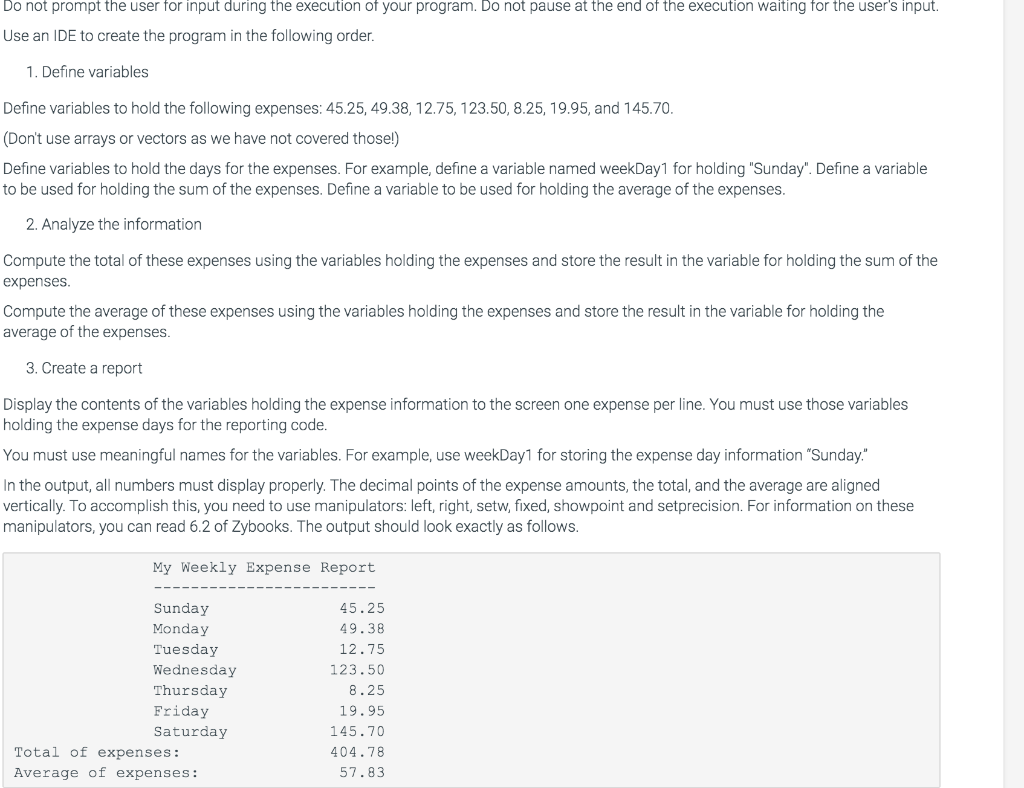 Do not prompt the user for input during the execution of your program. Do not pause at the end of the execution waiting for the user's input.

Use an IDE to create the program in the following order.

1. Define variables

Define variables to hold the following expenses: 45.25, 49.38, 12.75, 123.50, 8.25, 19.95, and 145.70.

(Don't use arrays or vectors as we have not covered those!)

Define variables to hold the days for the expenses. For example, define a variable named weekDay1 for holding "Sunday". Define a variable to be used for holding the sum of the expenses. Define a variable to be used for holding the average of the expenses.

2. Analyze the information

Compute the total of these expenses using the variables holding the expenses and store the result in the variable for holding the sum of the expenses.

Compute the average of these expenses using the variables holding the expenses and store the result in the variable for holding the average of the expenses.

3. Create a report

Display the contents of the variables holding the expense information to the screen one expense per line. You must use those variables holding the expense days for the reporting code.

You must use meaningful names for the variables. For example, use weekDay1 for storing the expense day information "Sunday."

In the output, all numbers must display properly. The decimal points of the expense amounts, the total, and the average are aligned vertically. To accomplish this, you need to use manipulators: left, right, setw, fixed, showpoint and setprecision. For information on these manipulators, you can read 6.2 of Zybooks. The output should look exactly as follows.

My Weekly Expense Report
------------------------
Sunday 45.25
Monday 49.38
Tuesday 12.75
Wednesday 123.50
Thursday 8.25
Friday 19.95
Saturday 145.70
Total of expenses: 404.78
Average of expenses: 57.83